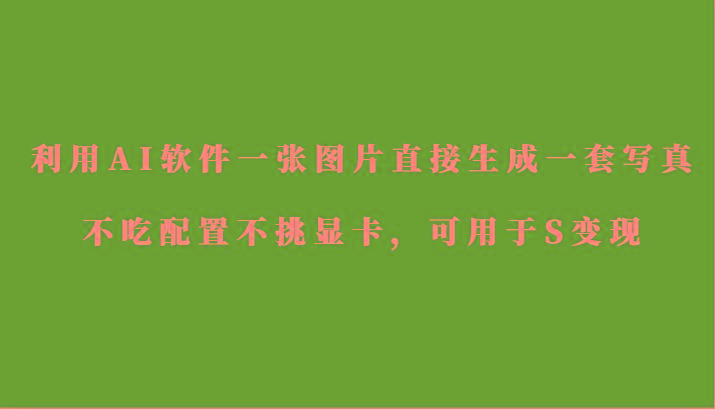 利用AI软件一张图片直接生成一套写真

不吃配置不挑显卡，可用于S变现